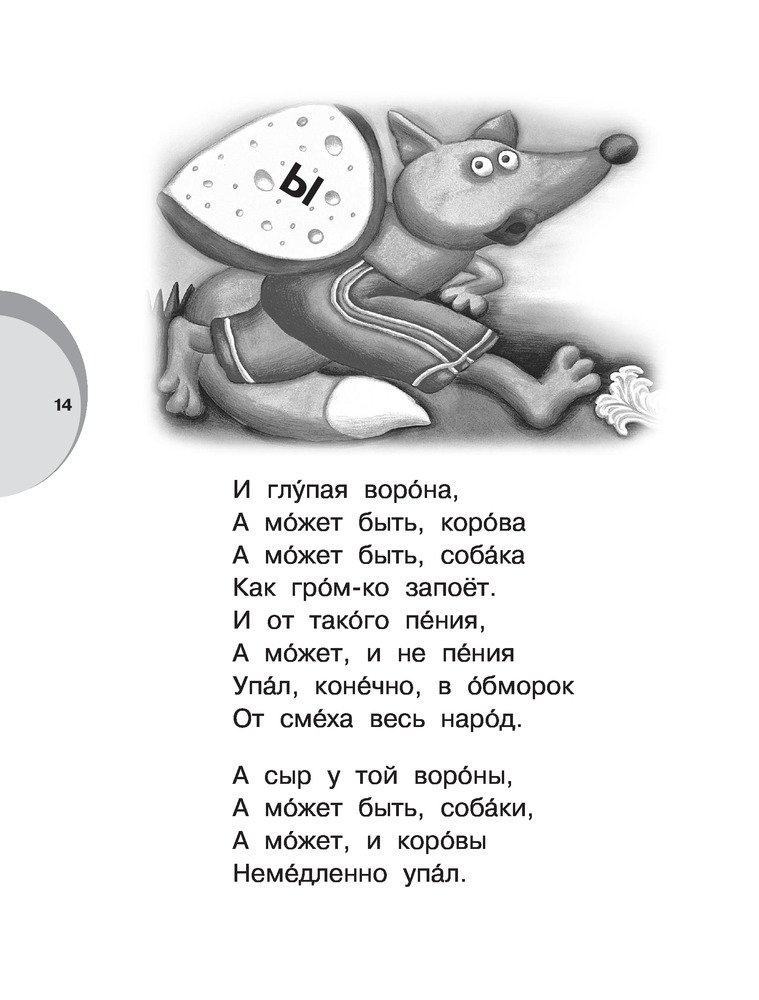 Ы

14

И глу́пая воро́на,
А мо́жет быть, коро́ва
А мо́жет быть, соба́ка
Как гро́м-ко запоёт.
И от тако́го пе́ния,
А мо́жет, и не пе́ния
Упа́л, коне́чно, в о́бморок
От сме́ха весь наро́д.

А сыр у той воро́ны,
А мо́жет быть, соба́ки,
А мо́жет, и коро́вы
Неме́дленно упа́л.